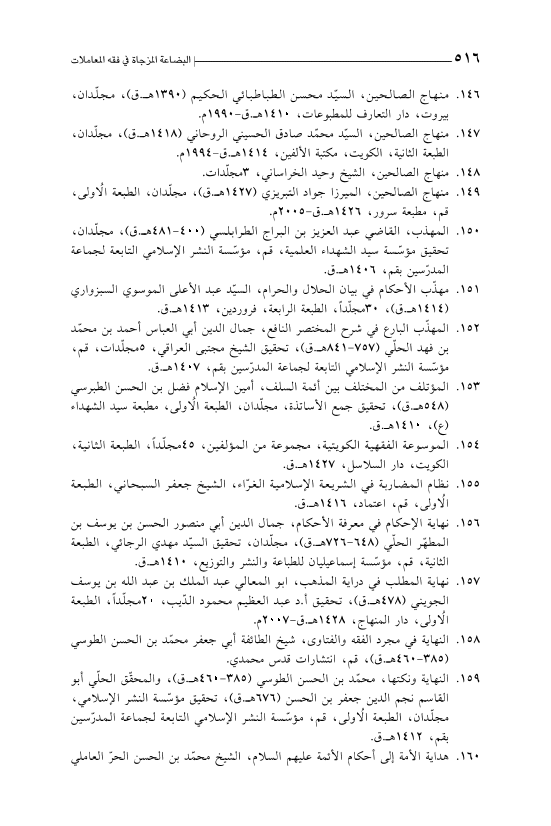 ٥١٦ البضاعة المزجاة في فقه المعاملات

١٤٦. منهاج الصالحين، السيّد محسن الطباطبائي الحكيم (١٣٩٠هـ.ق)، مجلّدان، بيروت، دار التعارف للمطبوعات، ١٤١٠هـ.ق-١٩٩٠م.

١٤٧. منهاج الصالحين، السيّد محمّد صادق الحسيني الروحاني (١٤١٨هـ.ق)، مجلّدان، الطبعة الثانية، الكويت، مكتبة الألفين، ١٤١٤هـ.ق-١٩٩٤م.

١٤٨. منهاج الصالحين، الشيخ وحيد الخراساني، ٣مجلّدات.

١٤٩. منهاج الصالحين، الميرزا جواد التبريزي (١٤٢٧هـ.ق)، مجلّدان، الطبعة الأولى، قم، مطبعة سرور، ١٤٢٦هـ.ق-٢٠٠٥م.

١٥٠. المهذب، القاضي عبد العزيز بن البراج الطرابلسي (٤٠٠-٤٨١هـ.ق)، مجلّدان، تحقيق مؤسّسة سيد الشهداء العلمية، قم، مؤسّسة النشر الإسلامي التابعة لجماعة المدرّسين بقم، ١٤٠٦هـ.ق.

١٥١. مهذّب الأحكام في بيان الحلال والحرام، السيّد عبد الأعلى الموسوي السبزواري (١٤١٤هـ.ق)، ٣٠مجلّداً، الطبعة الرابعة، فروردين، ١٤١٣هـ.ق.

١٥٢. المهذّب البارع في شرح المختصر النافع، جمال الدين أبي العباس أحمد بن محمّد بن فهد الحلّي (٧٥٧-٨٤١هـ.ق)، تحقيق الشيخ مجتبى العراقي، ٥مجلّدات، قم، مؤسّسة النشر الإسلامي التابعة لجماعة المدرّسين بقم، ١٤٠٧هـ.ق.

١٥٣. المؤتلف من المختلف بين أئمة السلف، أمين الإسلام فضل بن الحسن الطبرسي (٥٤٨هـ.ق)، تحقيق جمع الأساتذة، مجلّدان، الطبعة الأولى، مطبعة سيد الشهداء (ع)، ١٤١٠هـ.ق.

١٥٤. الموسوعة الفقهية الكويتية، مجموعة من المؤلفين، ٤٥مجلّداً، الطبعة الثانية، الكويت، دار السلاسل، ١٤٢٧هـ.ق.

١٥٥. نظام المضاربة في الشريعة الإسلامية الغرّاء، الشيخ جعفر السبحاني، الطبعة الأولى، قم، اعتماد، ١٤١٦هـ.ق.

١٥٦. نهاية الإحكام في معرفة الأحكام، جمال الدين أبي منصور الحسن بن يوسف بن المطهّر الحلّي (٦٤٨-٧٢٦هـ.ق)، مجلّدان، تحقيق السيّد مهدي الرجائي، الطبعة الثانية، قم، مؤسّسة إسماعيليان للطباعة والنشر والتوزيع، ١٤١٠هـ.ق.

١٥٧. نهاية المطلب في دراية المذهب، ابو المعالي عبد الملك بن عبد الله بن يوسف الجويني (٤٧٨هـ.ق)، تحقيق أ.د عبد العظيم محمود الدّيب، ٢٠مجلّداً، الطبعة الأولى، دار المنهاج، ١٤٢٨هـ.ق-٢٠٠٧م.

١٥٨. النهاية في مجرد الفقه والفتاوى، شيخ الطائفة أبي جعفر محمّد بن الحسن الطوسي (٣٨٥-٤٦٠هـ.ق)، قم، انتشارات قدس محمدي.

١٥٩. النهاية ونكتها، محمّد بن الحسن الطوسي (٣٨٥-٤٦٠هـ.ق)، والمحقّق الحلّي أبو القاسم نجم الدين جعفر بن الحسن (٦٧٦هـ.ق)، تحقيق مؤسّسة النشر الإسلامي، مجلّدان، الطبعة الأولى، قم، مؤسّسة النشر الإسلامي التابعة لجماعة المدرّسين بقم، ١٤١٢هـ.ق.

١٦٠. هداية الأمة إلى أحكام الأئمة عليهم السلام، الشيخ محمّد بن الحسن الحرّ العاملي